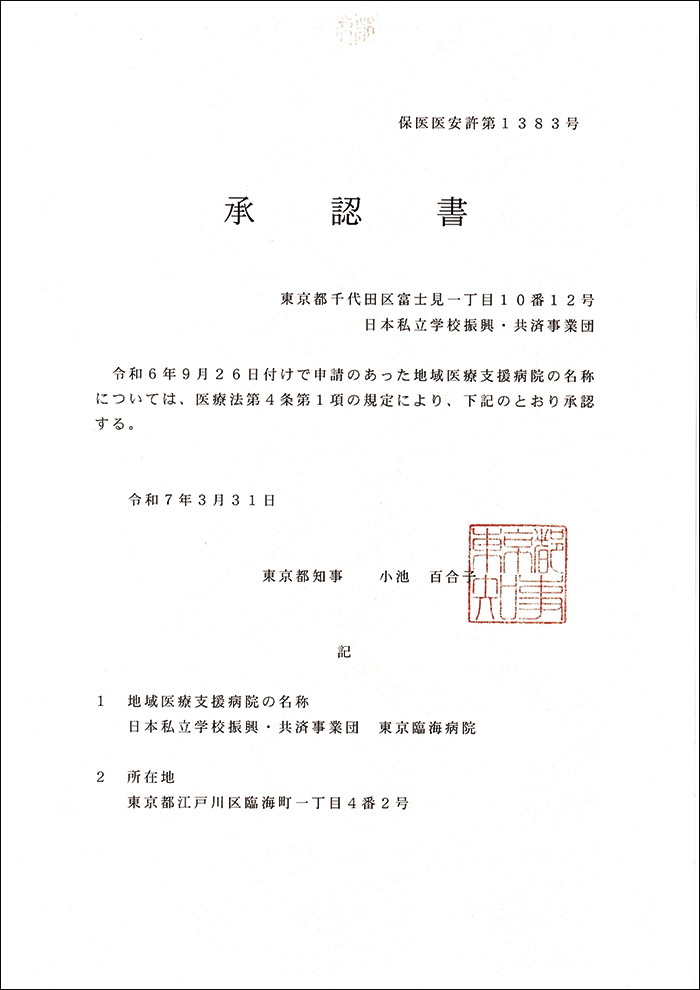 保医医安許第１３８３号

承　認　書

東京都千代田区富士見一丁目１０番１２号
日本私立学校振興・共済事業団

令和６年９月２６日付けで申請のあった地域医療支援病院の名称については、医療法第４条第１項の規定により、下記のとおり承認する。

令和７年３月３１日

東京都知事　小池　百合子

東京都知事之印

記

１　地域医療支援病院の名称
日本私立学校振興・共済事業団　東京臨海病院

２　所在地
東京都江戸川区臨海町一丁目４番２号